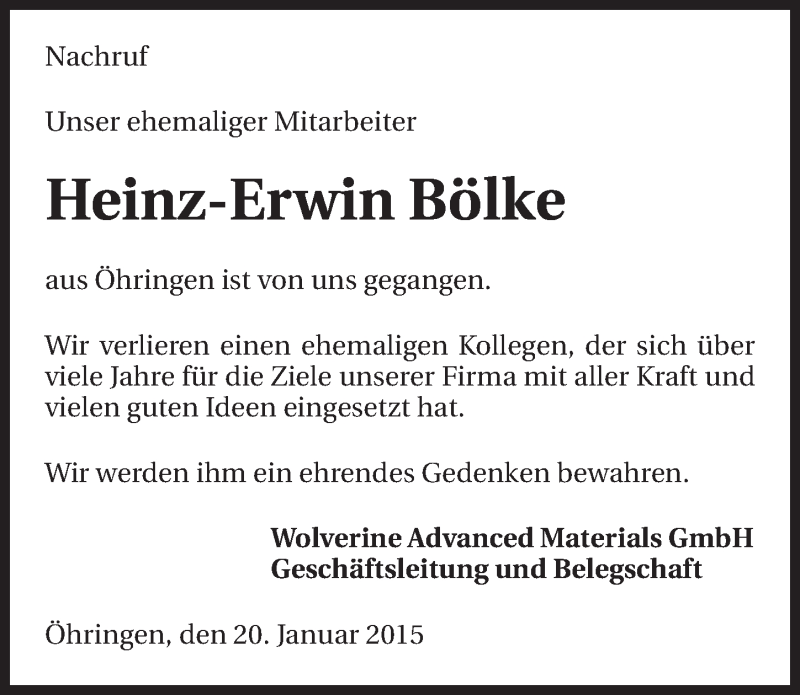 Nachruf

Unser ehemaliger Mitarbeiter

Heinz-Erwin Bölke

aus Öhringen ist von uns gegangen.

Wir verlieren einen ehemaligen Kollegen, der sich über viele Jahre für die Ziele unserer Firma mit aller Kraft und vielen guten Ideen eingesetzt hat.

Wir werden ihm ein ehrendes Gedenken bewahren.

Wolverine Advanced Materials GmbH
Geschäftsleitung und Belegschaft

Öhringen, den 20. Januar 2015